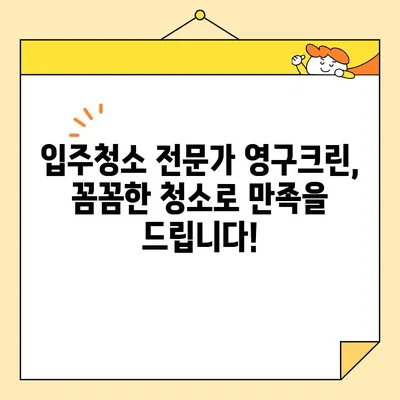 입주청소 전문가 영구크린, 꼼꼼한 청소로 만족을 드립니다!